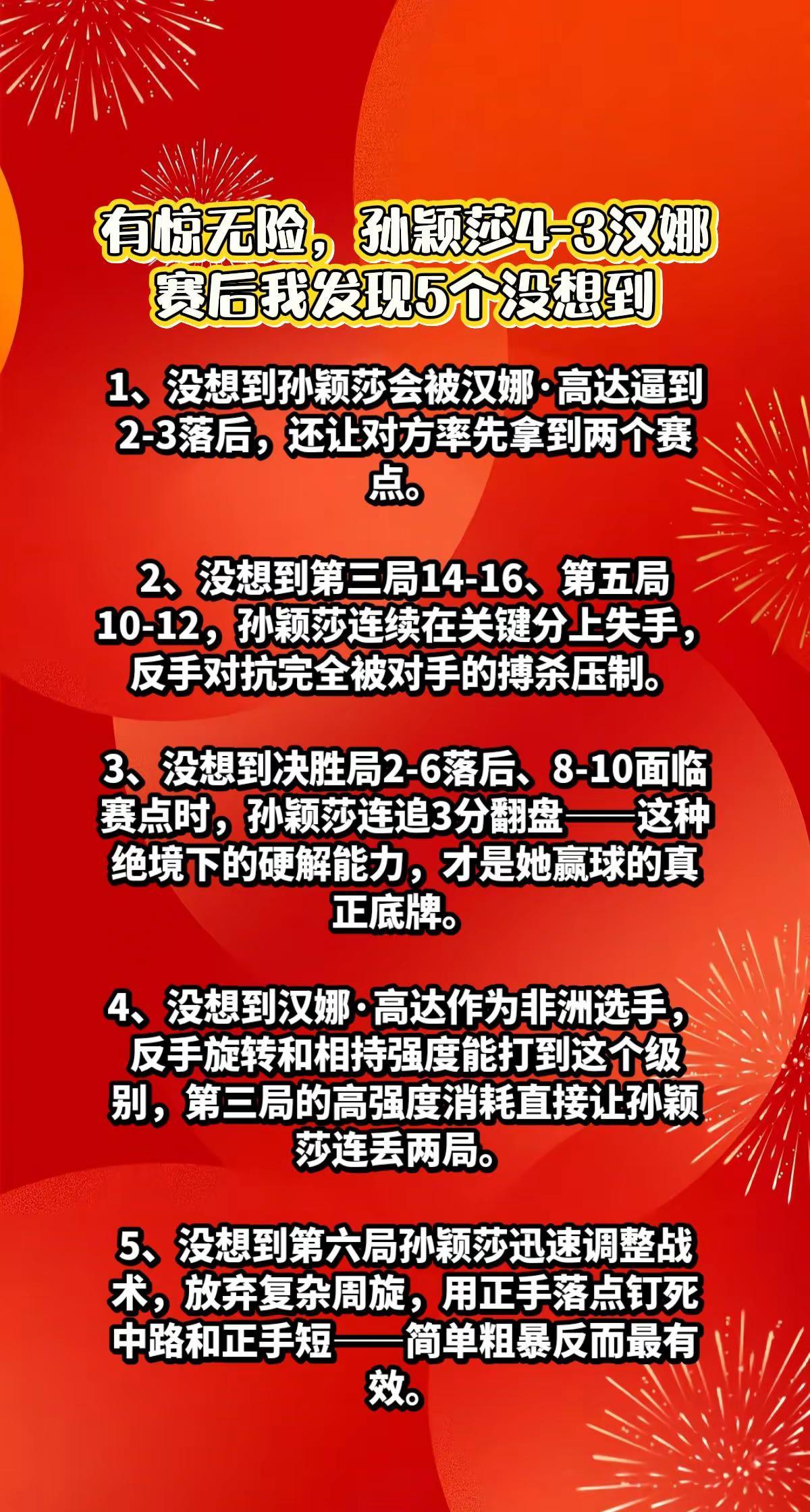 有惊无险，孙颖莎4-3汉娜
赛后我发现5个没想到

1、没想到孙颖莎会被汉娜·高达逼到2-3落后，还让对方率先拿到两个赛点。

2、没想到第三局14-16、第五局10-12，孙颖莎连续在关键分上失手，反手对抗完全被对手的搏杀压制。

3、没想到决胜局2-6落后、8-10面临赛点时，孙颖莎连追3分翻盘——这种绝境下的硬解能力，才是她赢球的真正底牌。

4、没想到汉娜·高达作为非洲选手，反手旋转和相持强度能打到这个级别，第三局的高强度消耗直接让孙颖莎连丢两局。

5、没想到第六局孙颖莎迅速调整战术，放弃复杂周旋，用正手落点钉死中路和正手短——简单粗暴反而最有效。